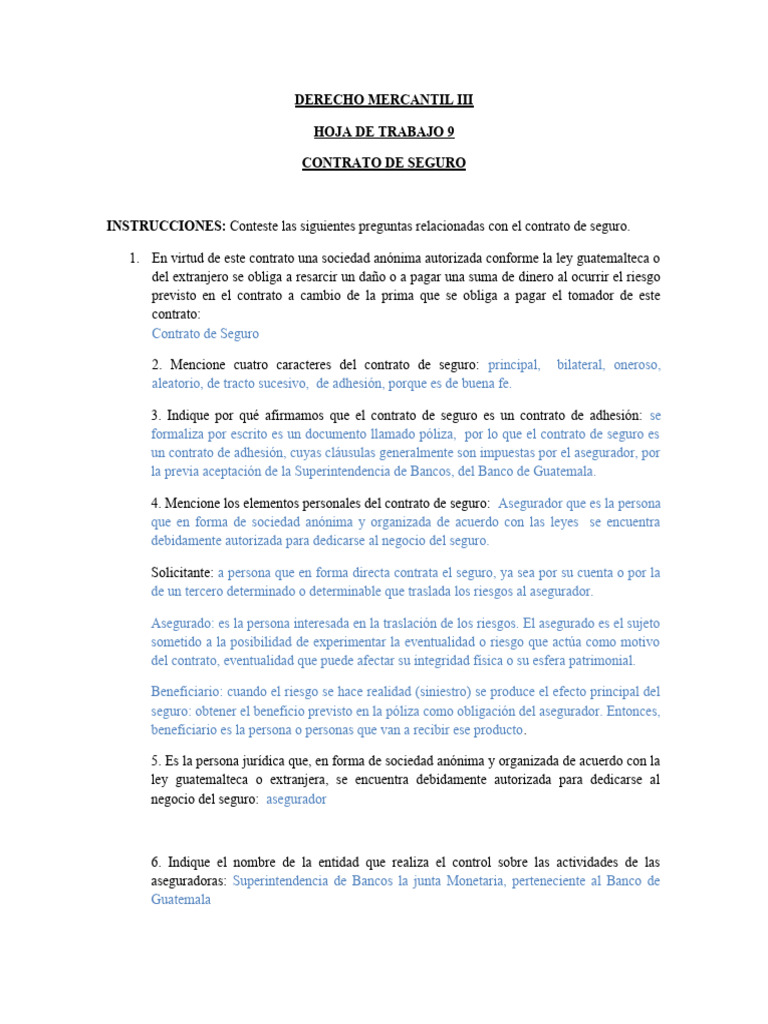 DERECHO MERCANTIL III

HOJA DE TRABAJO 9

CONTRATO DE SEGURO

INSTRUCCIONES: Conteste las siguientes preguntas relacionadas con el contrato de seguro.

1. En virtud de este contrato una sociedad anónima autorizada conforme la ley guatemalteca o del extranjero se obliga a resarcir un daño o a pagar una suma de dinero al ocurrir el riesgo previsto en el contrato a cambio de la prima que se obliga a pagar el tomador de este contrato:
Contrato de Seguro

2. Mencione cuatro caracteres del contrato de seguro: principal, bilateral, oneroso, aleatorio, de tracto sucesivo, de adhesión, porque es de buena fe.

3. Indique por qué afirmamos que el contrato de seguro es un contrato de adhesión: se formaliza por escrito es un documento llamado póliza, por lo que el contrato de seguro es un contrato de adhesión, cuyas cláusulas generalmente son impuestas por el asegurador, por la previa aceptación de la Superintendencia de Bancos, del Banco de Guatemala.

4. Mencione los elementos personales del contrato de seguro: Asegurador que es la persona que en forma de sociedad anónima y organizada de acuerdo con las leyes se encuentra debidamente autorizada para dedicarse al negocio del seguro.

Solicitante: a persona que en forma directa contrata el seguro, ya sea por su cuenta o por la de un tercero determinado o determinable que traslada los riesgos al asegurador.

Asegurado: es la persona interesada en la traslación de los riesgos. El asegurado es el sujeto sometido a la posibilidad de experimentar la eventualidad o riesgo que actúa como motivo del contrato, eventualidad que puede afectar su integridad física o su esfera patrimonial.

Beneficiario: cuando el riesgo se hace realidad (siniestro) se produce el efecto principal del seguro: obtener el beneficio previsto en la póliza como obligación del asegurador. Entonces, beneficiario es la persona o personas que van a recibir ese producto.

5. Es la persona jurídica que, en forma de sociedad anónima y organizada de acuerdo con la ley guatemalteca o extranjera, se encuentra debidamente autorizada para dedicarse al negocio del seguro: asegurador

6. Indique el nombre de la entidad que realiza el control sobre las actividades de las aseguradoras: Superintendencia de Bancos la junta Monetaria, perteneciente al Banco de Guatemala